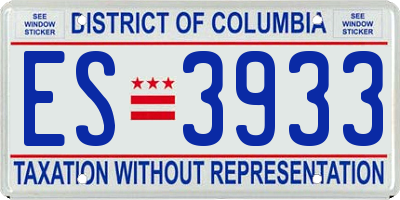 SEE WINDOW STICKER

DISTRICT OF COLUMBIA

SEE WINDOW STICKER

ES 3933

TAXATION WITHOUT REPRESENTATION